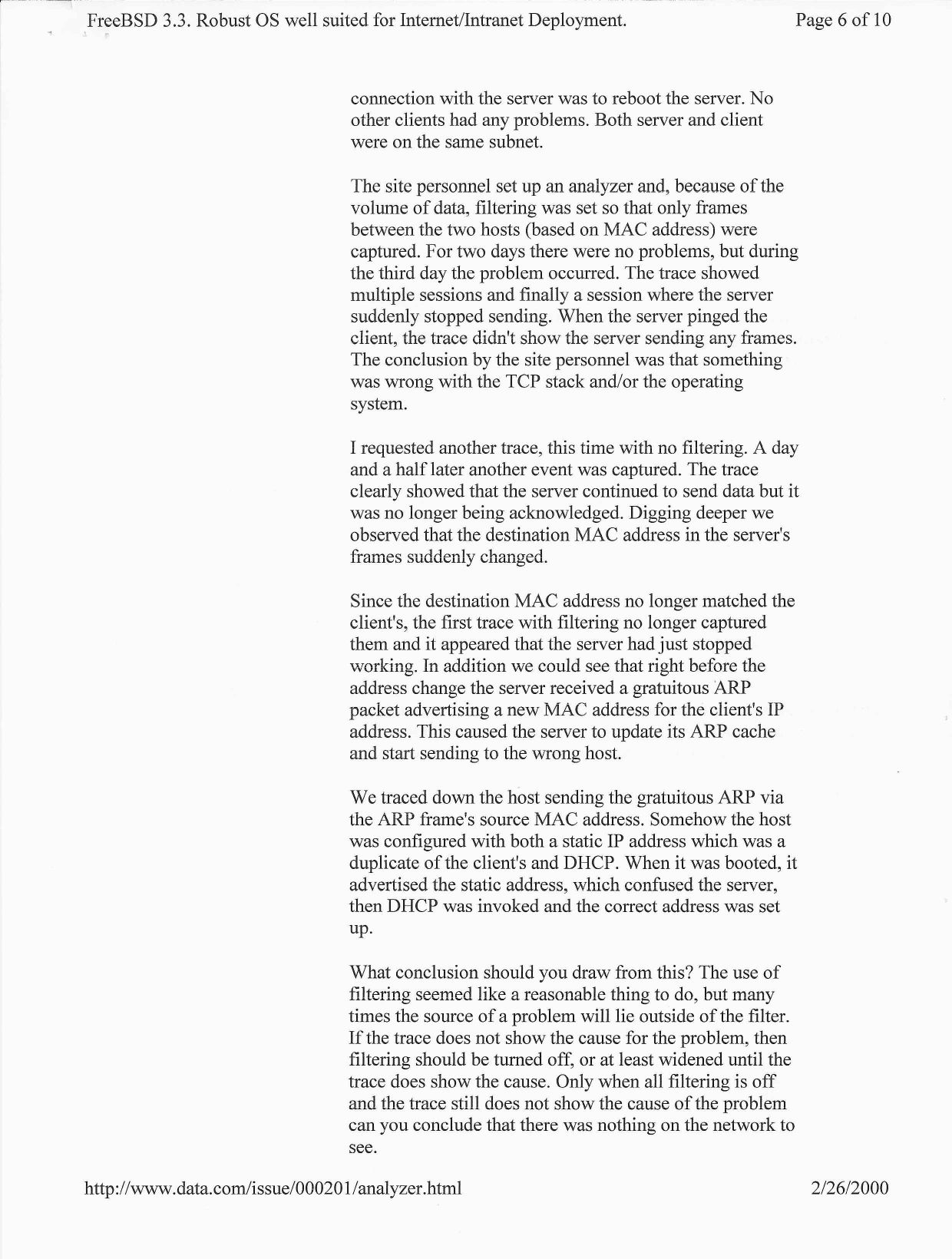 FreeBSD 3.3. Robust OS well suited for Internet/Intranet Deployment.

Page 6 of 10

connection with the server was to reboot the server. No other clients had any problems. Both server and client were on the same subnet.

The site personnel set up an analyzer and, because of the volume of data, filtering was set so that only frames between the two hosts (based on MAC address) were captured. For two days there were no problems, but during the third day the problem occurred. The trace showed multiple sessions and finally a session where the server suddenly stopped sending. When the server pinged the client, the trace didn't show the server sending any frames. The conclusion by the site personnel was that something was wrong with the TCP stack and/or the operating system.

I requested another trace, this time with no filtering. A day and a half later another event was captured. The trace clearly showed that the server continued to send data but it was no longer being acknowledged. Digging deeper we observed that the destination MAC address in the server's frames suddenly changed.

Since the destination MAC address no longer matched the client's, the first trace with filtering no longer captured them and it appeared that the server had just stopped working. In addition we could see that right before the address change the server received a gratuitous ARP packet advertising a new MAC address for the client's IP address. This caused the server to update its ARP cache and start sending to the wrong host.

We traced down the host sending the gratuitous ARP via the ARP frame's source MAC address. Somehow the host was configured with both a static IP address which was a duplicate of the client's and DHCP. When it was booted, it advertised the static address, which confused the server, then DHCP was invoked and the correct address was set up.

What conclusion should you draw from this? The use of filtering seemed like a reasonable thing to do, but many times the source of a problem will lie outside of the filter. If the trace does not show the cause for the problem, then filtering should be turned off, or at least widened until the trace does show the cause. Only when all filtering is off and the trace still does not show the cause of the problem can you conclude that there was nothing on the network to see.

http://www.data.com/issue/000201/analyzer.html

2/26/2000